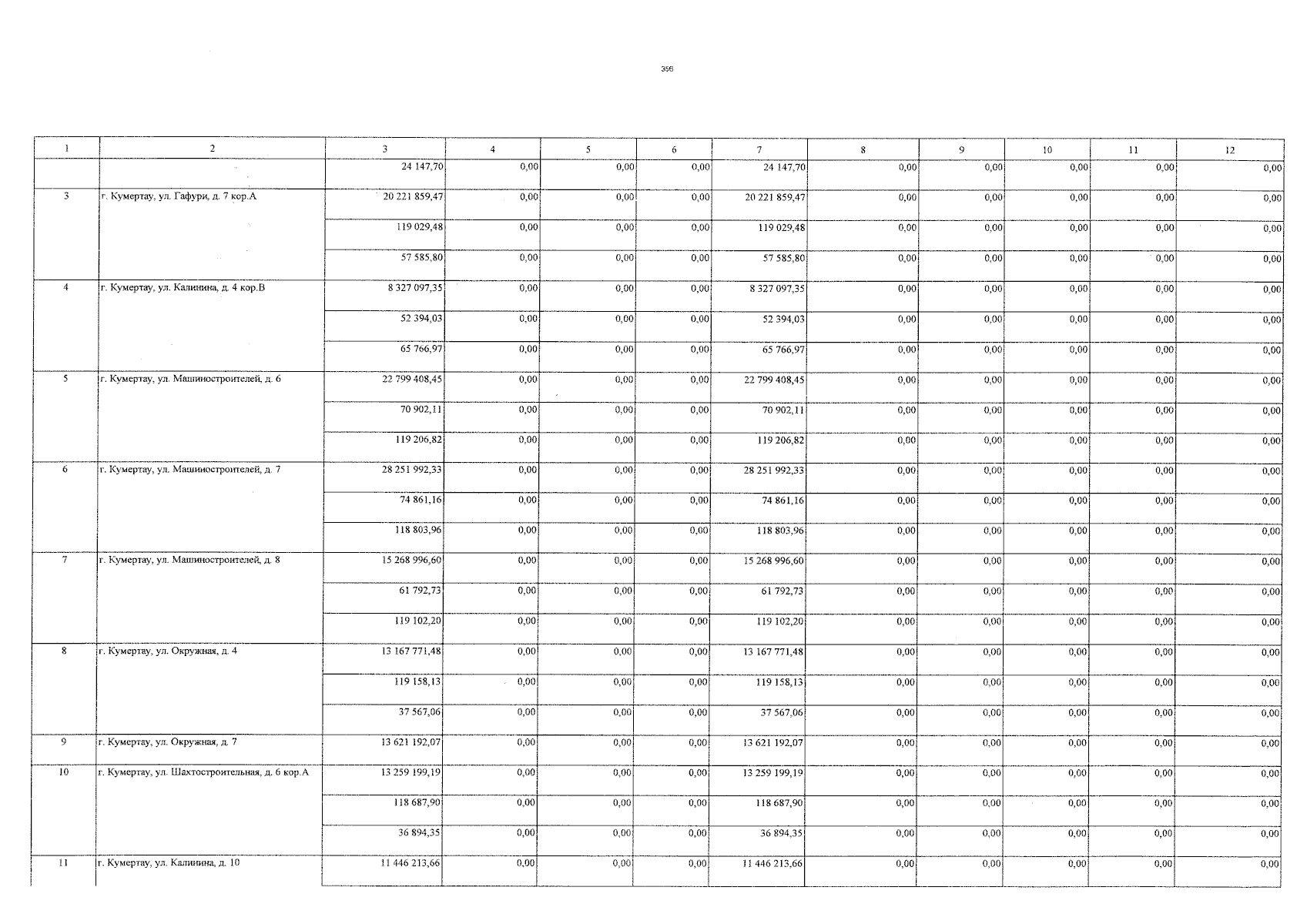 356

| 1 | 2 | 3 | 4 | 5 | 6 | 7 | 8 | 9 | 10 | 11 | 12 |
|---|---|---|---|---|---|---|---|---|---|---|---|
| | | 24 147,70 | 0,00 | 0,00 | 0,00 | 24 147,70 | 0,00 | 0,00 | 0,00 | 0,00 | 0,00 |
| 3 | г. Кумертау, ул. Гафури, д. 7 кор.А | 20 221 859,47 | 0,00 | 0,00 | 0,00 | 20 221 859,47 | 0,00 | 0,00 | 0,00 | 0,00 | 0,00 |
| | | 119 029,48 | 0,00 | 0,00 | 0,00 | 119 029,48 | 0,00 | 0,00 | 0,00 | 0,00 | 0,00 |
| | | 57 585,80 | 0,00 | 0,00 | 0,00 | 57 585,80 | 0,00 | 0,00 | 0,00 | 0,00 | 0,00 |
| 4 | г. Кумертау, ул. Калинина, д. 4 кор.В | 8 327 097,35 | 0,00 | 0,00 | 0,00 | 8 327 097,35 | 0,00 | 0,00 | 0,00 | 0,00 | 0,00 |
| | | 52 394,03 | 0,00 | 0,00 | 0,00 | 52 394,03 | 0,00 | 0,00 | 0,00 | 0,00 | 0,00 |
| | | 65 766,97 | 0,00 | 0,00 | 0,00 | 65 766,97 | 0,00 | 0,00 | 0,00 | 0,00 | 0,00 |
| 5 | г. Кумертау, ул. Машиностроителей, д. 6 | 22 799 408,45 | 0,00 | 0,00 | 0,00 | 22 799 408,45 | 0,00 | 0,00 | 0,00 | 0,00 | 0,00 |
| | | 70 902,11 | 0,00 | 0,00 | 0,00 | 70 902,11 | 0,00 | 0,00 | 0,00 | 0,00 | 0,00 |
| | | 119 206,82 | 0,00 | 0,00 | 0,00 | 119 206,82 | 0,00 | 0,00 | 0,00 | 0,00 | 0,00 |
| 6 | г. Кумертау, ул. Машиностроителей, д. 7 | 28 251 992,33 | 0,00 | 0,00 | 0,00 | 28 251 992,33 | 0,00 | 0,00 | 0,00 | 0,00 | 0,00 |
| | | 74 861,16 | 0,00 | 0,00 | 0,00 | 74 861,16 | 0,00 | 0,00 | 0,00 | 0,00 | 0,00 |
| | | 118 803,96 | 0,00 | 0,00 | 0,00 | 118 803,96 | 0,00 | 0,00 | 0,00 | 0,00 | 0,00 |
| 7 | г. Кумертау, ул. Машиностроителей, д. 8 | 15 268 996,60 | 0,00 | 0,00 | 0,00 | 15 268 996,60 | 0,00 | 0,00 | 0,00 | 0,00 | 0,00 |
| | | 61 792,73 | 0,00 | 0,00 | 0,00 | 61 792,73 | 0,00 | 0,00 | 0,00 | 0,00 | 0,00 |
| | | 119 102,20 | 0,00 | 0,00 | 0,00 | 119 102,20 | 0,00 | 0,00 | 0,00 | 0,00 | 0,00 |
| 8 | г. Кумертау, ул. Окружная, д. 4 | 13 167 771,48 | 0,00 | 0,00 | 0,00 | 13 167 771,48 | 0,00 | 0,00 | 0,00 | 0,00 | 0,00 |
| | | 119 158,13 | 0,00 | 0,00 | 0,00 | 119 158,13 | 0,00 | 0,00 | 0,00 | 0,00 | 0,00 |
| | | 37 567,06 | 0,00 | 0,00 | 0,00 | 37 567,06 | 0,00 | 0,00 | 0,00 | 0,00 | 0,00 |
| 9 | г. Кумертау, ул. Окружная, д. 7 | 13 621 192,07 | 0,00 | 0,00 | 0,00 | 13 621 192,07 | 0,00 | 0,00 | 0,00 | 0,00 | 0,00 |
| 10 | г. Кумертау, ул. Шахтостроительная, д. 6 кор.А | 13 259 199,19 | 0,00 | 0,00 | 0,00 | 13 259 199,19 | 0,00 | 0,00 | 0,00 | 0,00 | 0,00 |
| | | 118 687,90 | 0,00 | 0,00 | 0,00 | 118 687,90 | 0,00 | 0,00 | 0,00 | 0,00 | 0,00 |
| | | 36 894,35 | 0,00 | 0,00 | 0,00 | 36 894,35 | 0,00 | 0,00 | 0,00 | 0,00 | 0,00 |
| 11 | г. Кумертау, ул. Калинина, д. 10 | 11 446 213,66 | 0,00 | 0,00 | 0,00 | 11 446 213,66 | 0,00 | 0,00 | 0,00 | 0,00 | 0,00 |